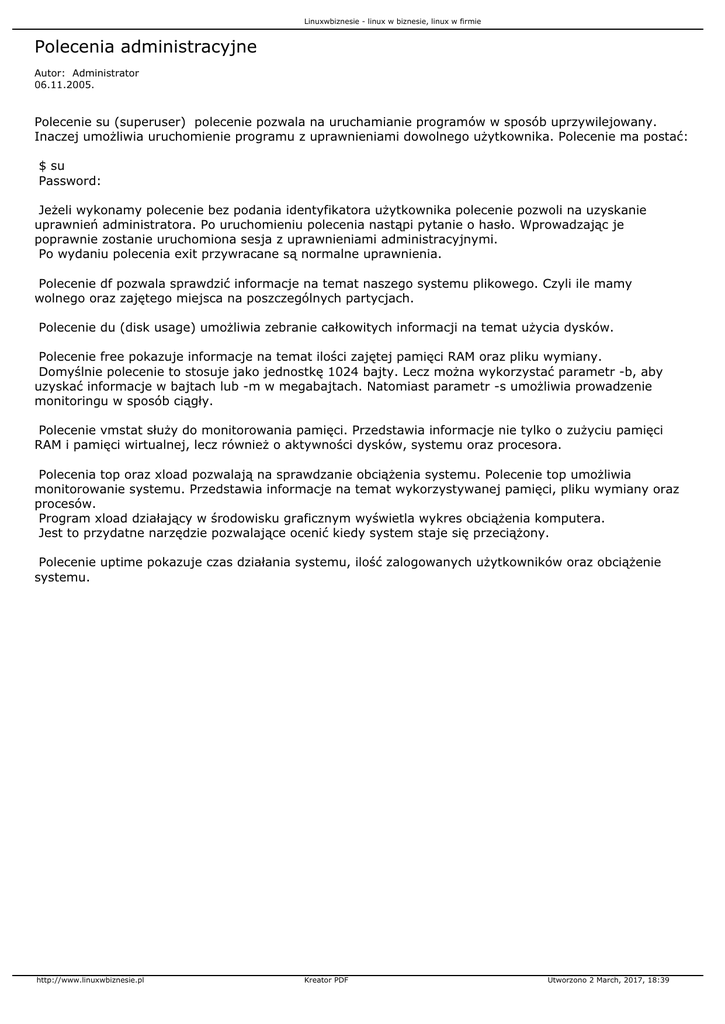 Linuxwbiznesie - linux w biznesie, linux w firmie

Polecenia administracyjne

Autor: Administrator
06.11.2005.

Polecenie su (superuser) polecenie pozwala na uruchamianie programów w sposób uprzywilejowany. Inaczej umożliwia uruchomienie programu z uprawnieniami dowolnego użytkownika. Polecenie ma postać:

$ su
Password:

Jeżeli wykonamy polecenie bez podania identyfikatora użytkownika polecenie pozwoli na uzyskanie uprawnień administratora. Po uruchomieniu polecenia nastąpi pytanie o hasło. Wprowadzając je poprawnie zostanie uruchomiona sesja z uprawnieniami administracyjnymi.
Po wydaniu polecenia exit przywracane są normalne uprawnienia.

Polecenie df pozwala sprawdzić informacje na temat naszego systemu plikowego. Czyli ile mamy wolnego oraz zajętego miejsca na poszczególnych partycjach.

Polecenie du (disk usage) umożliwia zebranie całkowitych informacji na temat użycia dysków.

Polecenie free pokazuje informacje na temat ilości zajętej pamięci RAM oraz pliku wymiany.
Domyślnie polecenie to stosuje jako jednostkę 1024 bajty. Lecz można wykorzystać parametr -b, aby uzyskać informacje w bajtach lub -m w megabajtach. Natomiast parametr -s umożliwia prowadzenie monitoringu w sposób ciągły.

Polecenie vmstat służy do monitorowania pamięci. Przedstawia informacje nie tylko o zużyciu pamięci RAM i pamięci wirtualnej, lecz również o aktywności dysków, systemu oraz procesora.

Polecenia top oraz xload pozwalają na sprawdzanie obciążenia systemu. Polecenie top umożliwia monitorowanie systemu. Przedstawia informacje na temat wykorzystywanej pamięci, pliku wymiany oraz procesów.
Program xload działający w środowisku graficznym wyświetla wykres obciążenia komputera.
Jest to przydatne narzędzie pozwalające ocenić kiedy system staje się przeciążony.

Polecenie uptime pokazuje czas działania systemu, ilość zalogowanych użytkowników oraz obciążenie systemu.

http://www.linuxwbiznesie.pl Kreator PDF Utworzono 2 March, 2017, 18:39